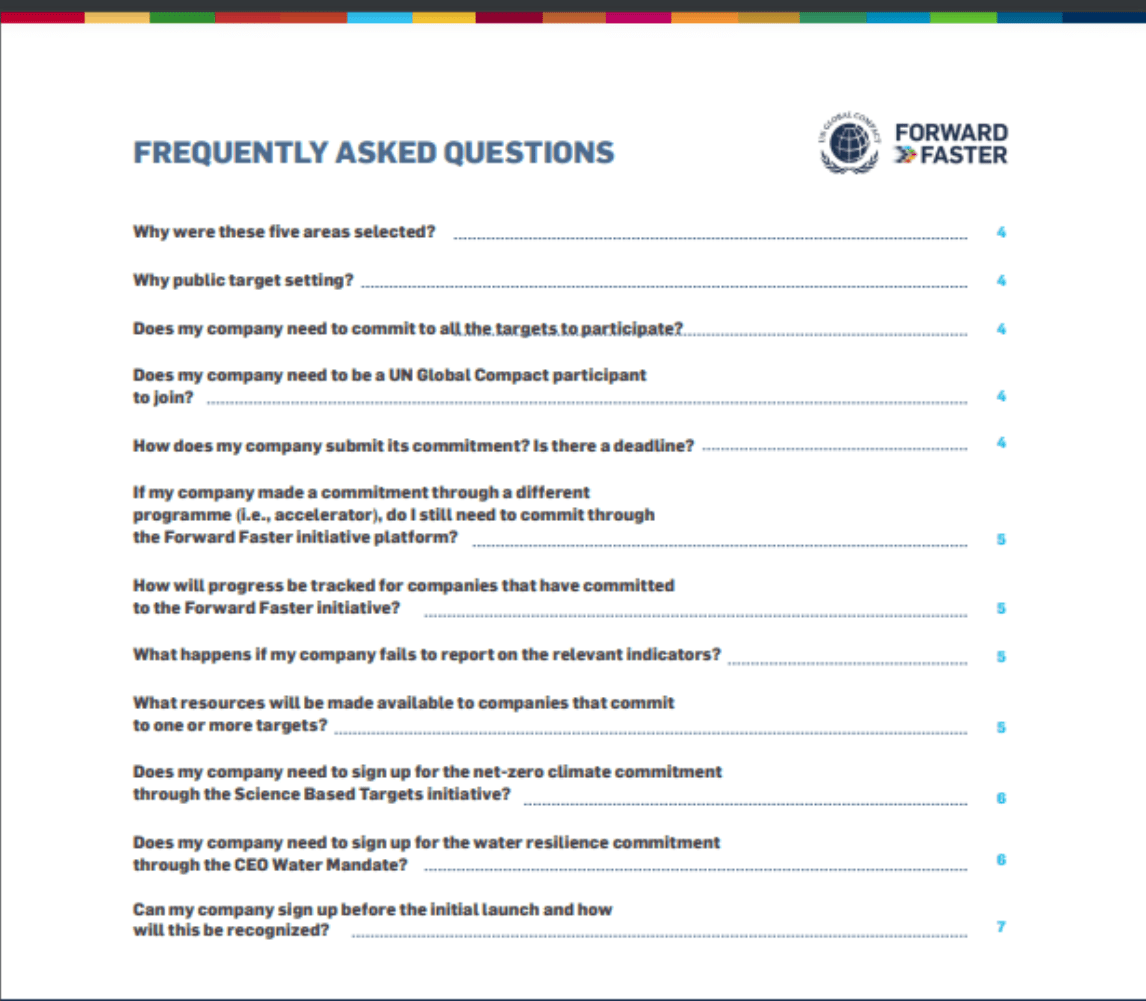 FREQUENTLY ASKED QUESTIONS

UN GLOBAL COMPACT

FORWARD FASTER

Why were these five areas selected? 4

Why public target setting? 4

Does my company need to commit to all the targets to participate? 4

Does my company need to be a UN Global Compact participant to join? 4

How does my company submit its commitment? Is there a deadline? 4

If my company made a commitment through a different programme (i.e., accelerator), do I still need to commit through the Forward Faster initiative platform? 5

How will progress be tracked for companies that have committed to the Forward Faster initiative? 5

What happens if my company fails to report on the relevant indicators? 5

What resources will be made available to companies that commit to one or more targets? 5

Does my company need to sign up for the net-zero climate commitment through the Science Based Targets initiative? 6

Does my company need to sign up for the water resilience commitment through the CEO Water Mandate? 6

Can my company sign up before the initial launch and how will this be recognized? 7